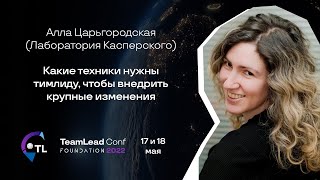 Алла Царьгородская
(Лаборатория Касперского)

Какие техники нужны тимлиду, чтобы внедрить крупные изменения

TL

TeamLead Conf
FOUNDATION 2022

17 и 18
мая